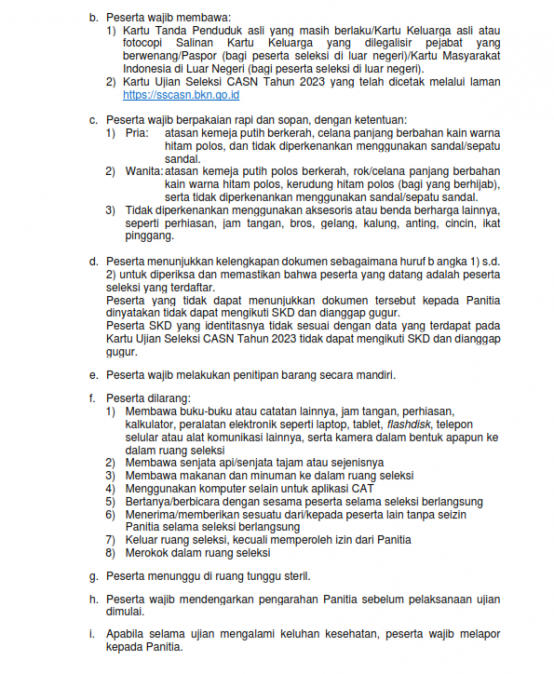 b. Peserta wajib membawa:
1) Kartu Tanda Penduduk asli yang masih berlaku/Kartu Keluarga asli atau fotocopi Salinan Kartu Keluarga yang dilegalisir pejabat yang berwenang/Paspor (bagi peserta seleksi di luar negeri)/Kartu Masyarakat Indonesia di Luar Negeri (bagi peserta seleksi di luar negeri).
2) Kartu Ujian Seleksi CASN Tahun 2023 yang telah dicetak melalui laman https://sscasn.bkn.go.id

c. Peserta wajib berpakaian rapi dan sopan, dengan ketentuan:
1) Pria: atasan kemeja putih berkerah, celana panjang berbahan kain warna hitam polos, dan tidak diperkenankan menggunakan sandal/sepatu sandal.
2) Wanita: atasan kemeja putih polos berkerah, rok/celana panjang berbahan kain warna hitam polos, kerudung hitam polos (bagi yang berhijab), serta tidak diperkenankan menggunakan sandal/sepatu sandal.
3) Tidak diperkenankan menggunakan aksesoris atau benda berharga lainnya, seperti perhiasan, jam tangan, bros, gelang, kalung, anting, cincin, ikat pinggang.

d. Peserta menunjukkan kelengkapan dokumen sebagaimana huruf b angka 1) s.d. 2) untuk diperiksa dan memastikan bahwa peserta yang datang adalah peserta seleksi yang terdaftar.
Peserta yang tidak dapat menunjukkan dokumen tersebut kepada Panitia dinyatakan tidak dapat mengikuti SKD dan dianggap gugur.
Peserta SKD yang identitasnya tidak sesuai dengan data yang terdapat pada Kartu Ujian Seleksi CASN Tahun 2023 tidak dapat mengikuti SKD dan dianggap gugur.

e. Peserta wajib melakukan penitipan barang secara mandiri.

f. Peserta dilarang:
1) Membawa buku-buku atau catatan lainnya, jam tangan, perhiasan, kalkulator, peralatan elektronik seperti laptop, tablet, flashdisk, telepon selular atau alat komunikasi lainnya, serta kamera dalam bentuk apapun ke dalam ruang seleksi
2) Membawa senjata api/senjata tajam atau sejenisnya
3) Membawa makanan dan minuman ke dalam ruang seleksi
4) Menggunakan komputer selain untuk aplikasi CAT
5) Bertanya/berbicara dengan sesama peserta selama seleksi berlangsung
6) Menerima/memberikan sesuatu dari/kepada peserta lain tanpa seizin Panitia selama seleksi berlangsung
7) Keluar ruang seleksi, kecuali memperoleh izin dari Panitia
8) Merokok dalam ruang seleksi

g. Peserta menunggu di ruang tunggu steril.

h. Peserta wajib mendengarkan pengarahan Panitia sebelum pelaksanaan ujian dimulai.

i. Apabila selama ujian mengalami keluhan kesehatan, peserta wajib melapor kepada Panitia.